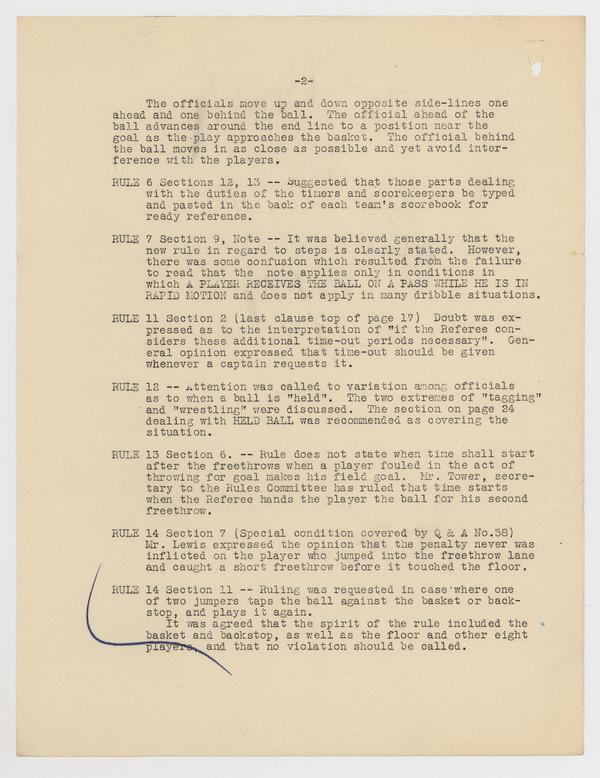 -2-

The officials move up and down opposite side-lines one ahead and one behind the ball. The official ahead of the ball advances around the end line to a position near the goal as the play approaches the basket. The official behind the ball moves in as close as possible and yet avoid interference with the players.

RULE 6 Sections 12, 13 -- Suggested that those parts dealing with the duties of the timers and scorekeepers be typed and pasted in the back of each team's scorebook for ready reference.

RULE 7 Section 9, Note -- It was believed generally that the new rule in regard to steps is clearly stated. However, there was some confusion which resulted from the failure to read that the note applies only in conditions in which A PLAYER RECEIVES THE BALL ON A PASS WHILE HE IS IN RAPID MOTION and does not apply in many dribble situations.

RULE 11 Section 2 (last clause top of page 17) Doubt was expressed as to the interpretation of "if the Referee considers these additional time-out periods necessary". General opinion expressed that time-out should be given whenever a captain requests it.

RULE 12 -- Attention was called to variation among officials as to when a ball is "held". The two extremes of "tagging" and "wrestling" were discussed. The section on page 24 dealing with HELD BALL was recommended as covering the situation.

RULE 13 Section 6. -- Rule does not state when time shall start after the freethrows when a player fouled in the act of throwing for goal makes his field goal. Mr. Tower, secretary to the Rules Committee has ruled that time starts when the Referee hands the player the ball for his second freethrow.

RULE 14 Section 7 (Special condition covered by Q & A No.58) Mr. Lewis expressed the opinion that the penalty never was inflicted on the player who jumped into the freethrow lane and caught a short freethrow before it touched the floor.

RULE 14 Section 11 -- Ruling was requested in case where one of two jumpers taps the ball against the basket or backstop, and plays it again.
It was agreed that the spirit of the rule included the basket and backstop, as well as the floor and other eight players, and that no violation should be called.